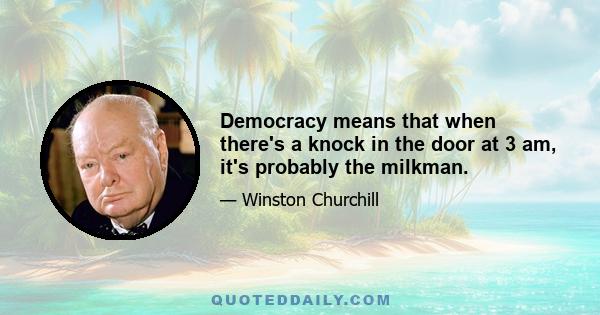 Democracy means that when there's a knock in the door at 3 am, it's probably the milkman.

— Winston Churchill

QUOTEDDAILY.COM